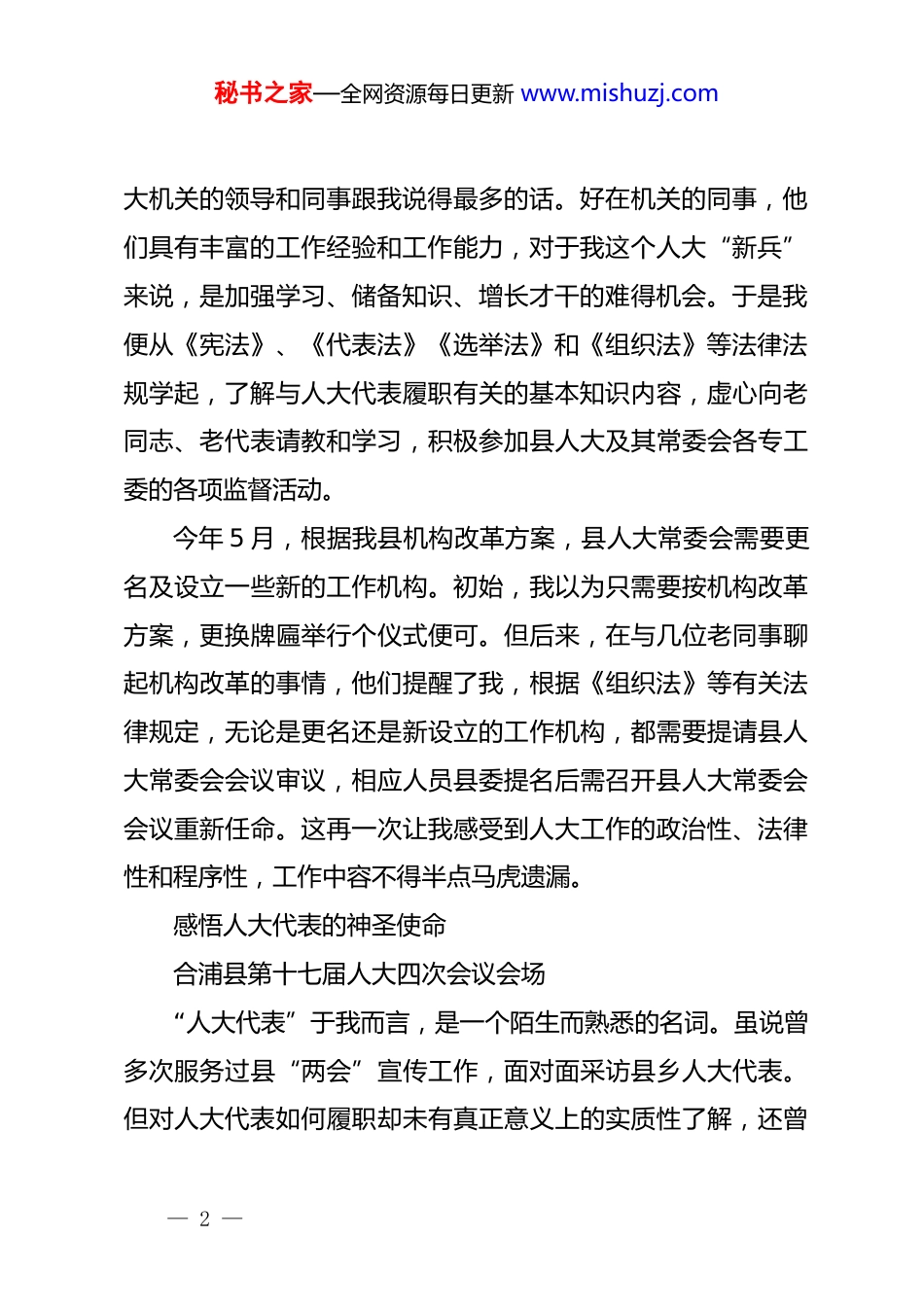 秘书之家—全网资源每日更新 www.mishuzj.com

大机关的领导和同事跟我说得最多的话。好在机关的同事，他们具有丰富的工作经验和工作能力，对于我这个人大“新兵”来说，是加强学习、储备知识、增长才干的难得机会。于是我便从《宪法》、《代表法》《选举法》和《组织法》等法律法规学起，了解与人大代表履职有关的基本知识内容，虚心向老同志、老代表请教和学习，积极参加县人大及其常委会各专工委的各项监督活动。

今年 5 月，根据我县机构改革方案，县人大常委会需要更名及设立一些新的工作机构。初始，我以为只需要按机构改革方案，更换牌匾举行个仪式便可。但后来，在与几位老同事聊起机构改革的事情，他们提醒了我，根据《组织法》等有关法律规定，无论是更名还是新设立的工作机构，都需要提请县人大常委会会议审议，相应人员县委提名后需召开县人大常委会会议重新任命。这再一次让我感受到人大工作的政治性、法律性和程序性，工作中容不得半点马虎遗漏。

感悟人大代表的神圣使命

合浦县第十七届人大四次会议会场

“人大代表”于我而言，是一个陌生而熟悉的名词。虽说曾多次服务过县“两会”宣传工作，面对面采访县乡人大代表。但对人大代表如何履职却未有真正意义上的实质性了解，还曾

— 2 —